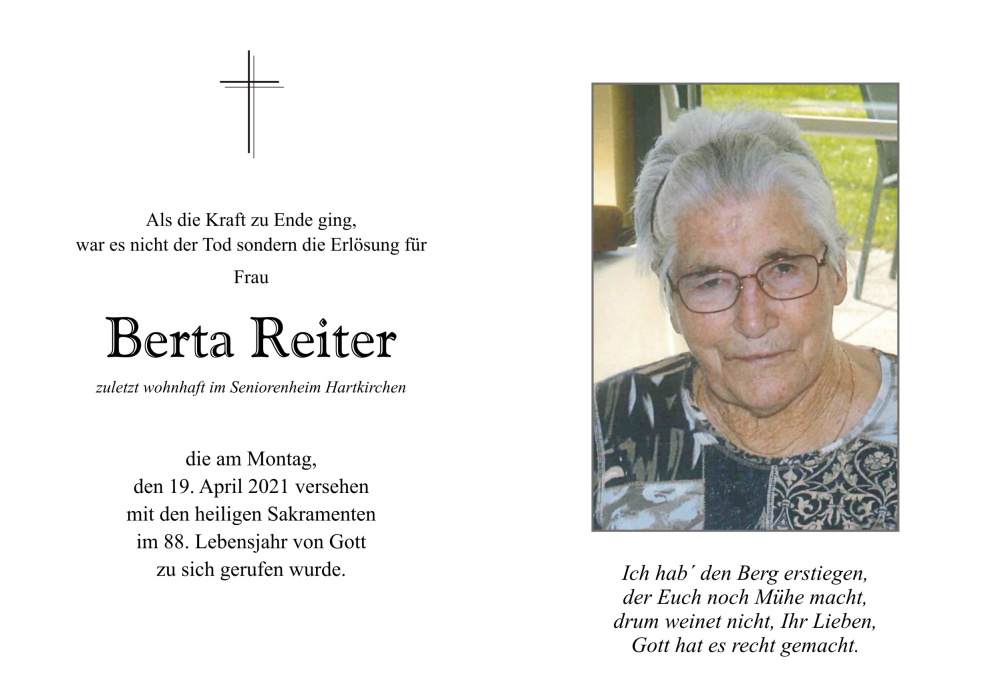 Als die Kraft zu Ende ging,
war es nicht der Tod sondern die Erlösung für

Frau

Berta Reiter

zuletzt wohnhaft im Seniorenheim Hartkirchen

die am Montag,
den 19. April 2021 versehen
mit den heiligen Sakramenten
im 88. Lebensjahr von Gott
zu sich gerufen wurde.

Ich hab´ den Berg erstiegen,
der Euch noch Mühe macht,
drum weinet nicht, Ihr Lieben,
Gott hat es recht gemacht.